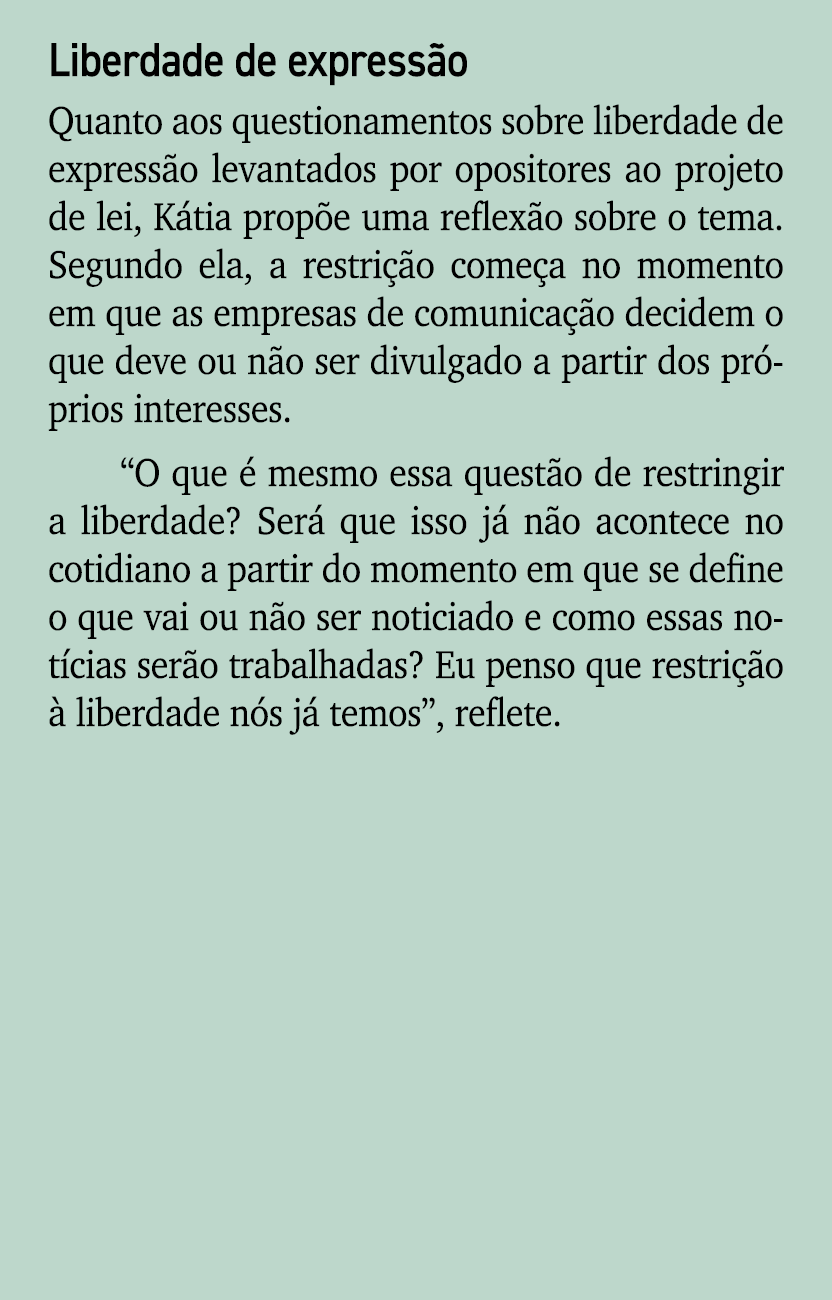 Liberdade de expressão

Quanto aos questionamentos sobre liberdade de expressão levantados por opositores ao projeto de lei, Kátia propõe uma reflexão sobre o tema. Segundo ela, a restrição começa no momento em que as empresas de comunicação decidem o que deve ou não ser divulgado a partir dos próprios interesses.

“O que é mesmo essa questão de restringir a liberdade? Será que isso já não acontece no cotidiano a partir do momento em que se define o que vai ou não ser noticiado e como essas notícias serão trabalhadas? Eu penso que restrição à liberdade nós já temos”, reflete.